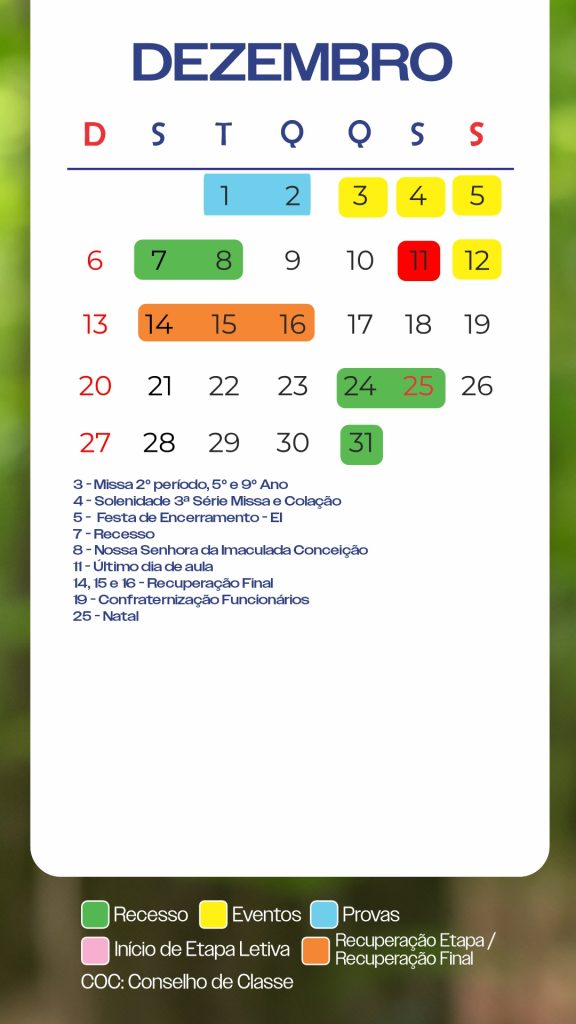 DEZEMBRO

| D | S | T | Q | Q | S | S |
|---|---|---|---|---|---|---|
| | | 1 | 2 | 3 | 4 | 5 |
| 6 | 7 | 8 | 9 | 10 | 11 | 12 |
| 13 | 14 | 15 | 16 | 17 | 18 | 19 |
| 20 | 21 | 22 | 23 | 24 | 25 | 26 |
| 27 | 28 | 29 | 30 | 31 | | |

3 - Missa 2º período, 5º e 9º Ano
4 - Solenidade 3ª Série Missa e Colação
5 - Festa de Encerramento - EI
7 - Recesso
8 - Nossa Senhora da Imaculada Conceição
11 - Último dia de aula
14, 15 e 16 - Recuperação Final
19 - Confraternização Funcionários
25 - Natal

Recesso
Eventos
Provas
Início de Etapa Letiva
Recuperação Etapa / Recuperação Final
COC: Conselho de Classe